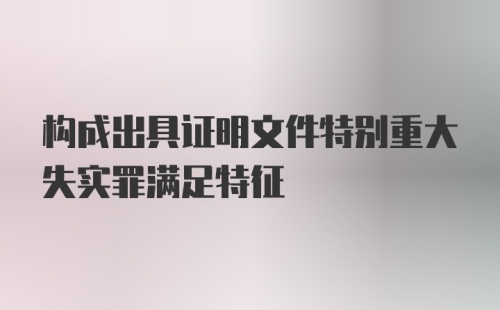 构成出具证明文件特别重大失实罪满足特征